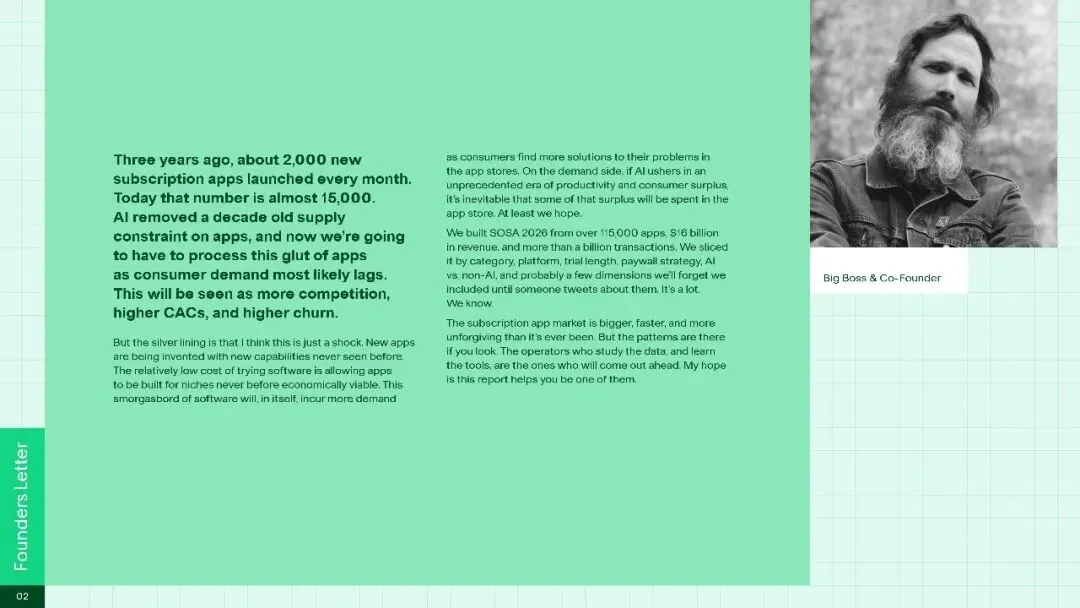 Three years ago, about 2,000 new subscription apps launched every month. Today that number is almost 15,000. AI removed a decade old supply constraint on apps, and now we're going to have to process this glut of apps as consumer demand most likely lags. This will be seen as more competition, higher CACs, and higher churn.

But the silver lining is that I think this is just a shock. New apps are being invented with new capabilities never seen before. The relatively low cost of trying software is allowing apps to be built for niches never before economically viable. This smorgasbord of software will, in itself, incur more demand as consumers find more solutions to their problems in the app stores. On the demand side, if AI ushers in an unprecedented era of productivity and consumer surplus, it's inevitable that some of that surplus will be spent in the app store. At least we hope.

We built SOSA 2026 from over 115,000 apps, $16 billion in revenue, and more than a billion transactions. We sliced it by category, platform, trial length, paywall strategy, AI vs. non-AI, and probably a few dimensions we'll forget we included until someone tweets about them. It's a lot. We know.

The subscription app market is bigger, faster, and more unforgiving than it's ever been. But the patterns are there if you look. The operators who study the data, and learn the tools, are the ones who will come out ahead. My hope is this report helps you be one of them.

Big Boss & Co-Founder

Founders Letter

02